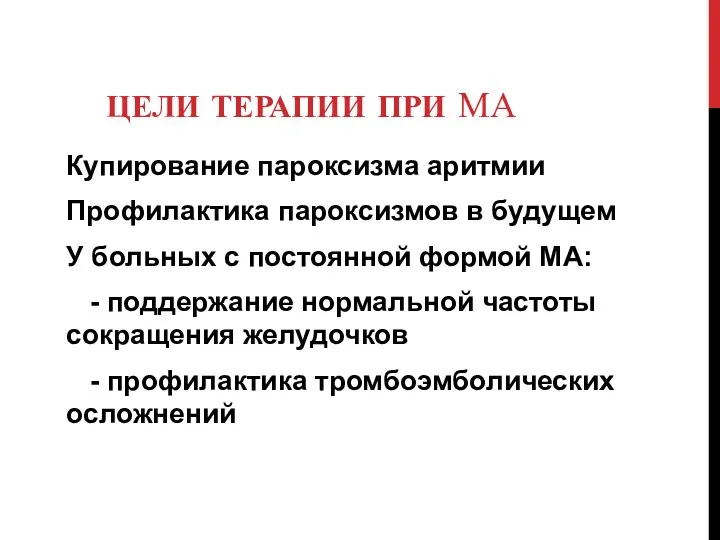 ЦЕЛИ ТЕРАПИИ ПРИ МА

Купирование пароксизма аритмии

Профилактика пароксизмов в будущем

У больных с постоянной формой МА:

- поддержание нормальной частоты сокращения желудочков

- профилактика тромбоэмболических осложнений